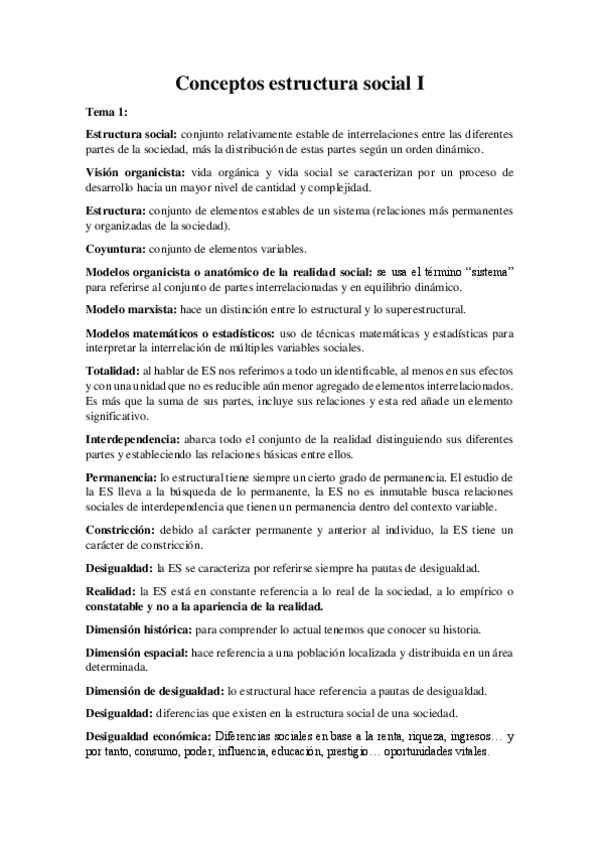 Conceptos estructura social I

Tema 1:

Estructura social: conjunto relativamente estable de interrelaciones entre las diferentes partes de la sociedad, más la distribución de estas partes según un orden dinámico.

Visión organicista: vida orgánica y vida social se caracterizan por un proceso de desarrollo hacia un mayor nivel de cantidad y complejidad.

Estructura: conjunto de elementos estables de un sistema (relaciones más permanentes y organizadas de la sociedad).

Coyuntura: conjunto de elementos variables.

Modelos organicista o anatómico de la realidad social: se usa el término "sistema" para referirse al conjunto de partes interrelacionadas y en equilibrio dinámico.

Modelo marxista: hace un distinción entre lo estructural y lo superestructural.

Modelos matemáticos o estadísticos: uso de técnicas matemáticas y estadísticas para interpretar la interrelación de múltiples variables sociales.

Totalidad: al hablar de ES nos referimos a todo un identificable, al menos en sus efectos y con una unidad que no es reducible aún menor agregado de elementos interrelacionados. Es más que la suma de sus partes, incluye sus relaciones y esta red añade un elemento significativo.

Interdependencia: abarca todo el conjunto de la realidad distinguiendo sus diferentes partes y estableciendo las relaciones básicas entre ellos.

Permanencia: lo estructural tiene siempre un cierto grado de permanencia. El estudio de la ES lleva a la búsqueda de lo permanente, la ES no es inmutable busca relaciones sociales de interdependencia que tienen un permanencia dentro del contexto variable.

Constricción: debido al carácter permanente y anterior al individuo, la ES tiene un carácter de constricción.

Desigualdad: la ES se caracteriza por referirse siempre ha pautas de desigualdad.

Realidad: la ES está en constante referencia a lo real de la sociedad, a lo empírico o constatable y no a la apariencia de la realidad.

Dimensión histórica: para comprender lo actual tenemos que conocer su historia.

Dimensión espacial: hace referencia a una población localizada y distribuida en un área determinada.

Dimensión de desigualdad: lo estructural hace referencia a pautas de desigualdad.

Desigualdad: diferencias que existen en la estructura social de una sociedad.

Desigualdad económica: Diferencias sociales en base a la renta, riqueza, ingresos… y por tanto, consumo, poder, influencia, educación, prestigio… oportunidades vitales.